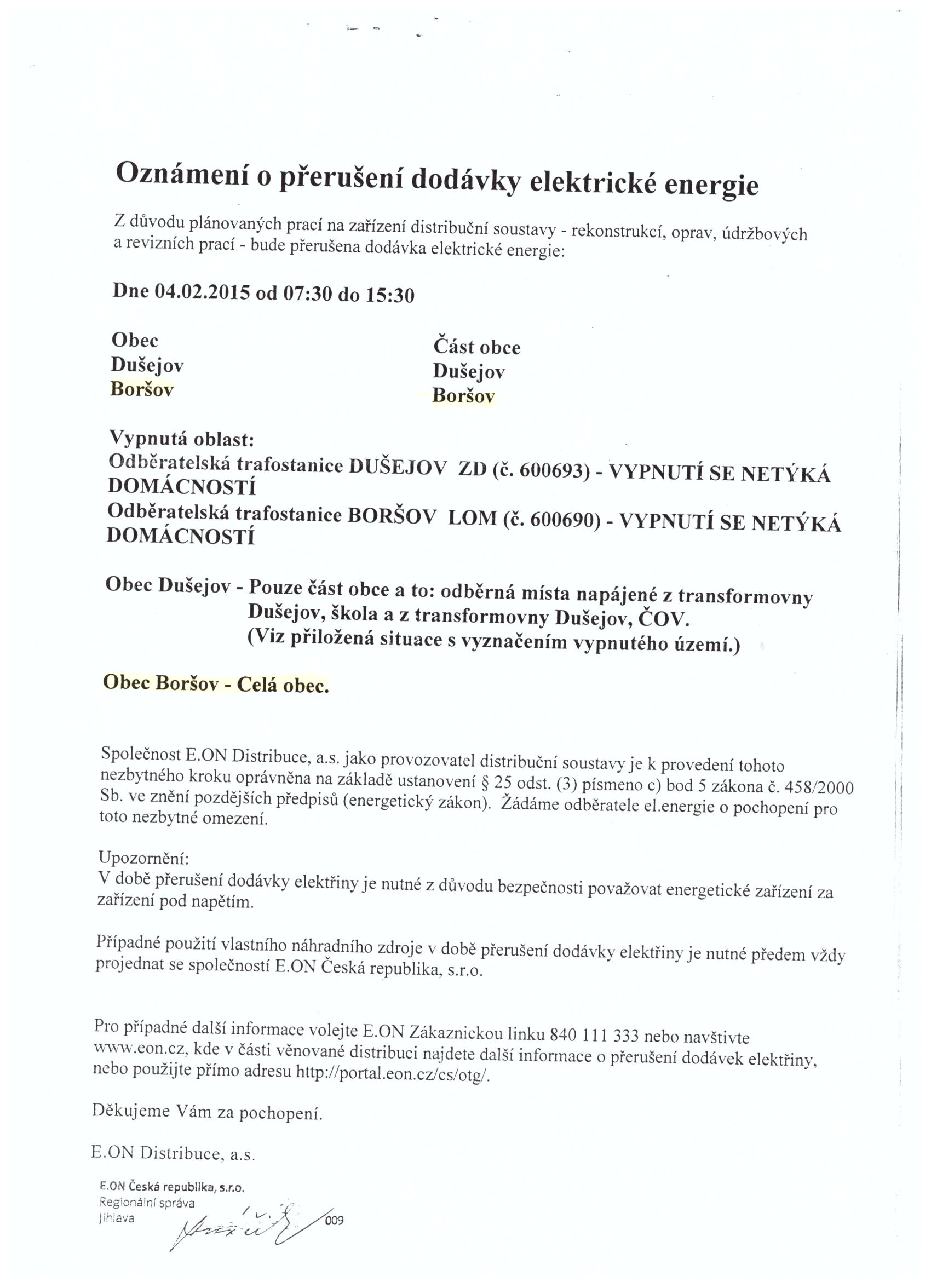 Oznámení o přerušení dodávky elektrické energie

Z důvodu plánovaných prací na zařízení distribuční soustavy - rekonstrukcí, oprav, údržbových a revizních prací - bude přerušena dodávka elektrické energie:

Dne 04.02.2015 od 07:30 do 15:30

Obec
Dušejov
Boršov

Část obce
Dušejov
Boršov

Vypnutá oblast:
Odběratelská trafostanice DUŠEJOV ZD (č. 600693) - VYPNUTÍ SE NETÝKÁ DOMÁCNOSTÍ
Odběratelská trafostanice BORŠOV LOM (č. 600690) - VYPNUTÍ SE NETÝKÁ DOMÁCNOSTÍ

Obec Dušejov - Pouze část obce a to: odběrná místa napájené z transformovny Dušejov, škola a z transformovny Dušejov, ČOV. (Viz přiložená situace s vyznačením vypnutého území.)

Obec Boršov - Celá obec.

Společnost E.ON Distribuce, a.s. jako provozovatel distribuční soustavy je k provedení tohoto nezbytného kroku oprávněna na základě ustanovení § 25 odst. (3) písmeno c) bod 5 zákona č. 458/2000 Sb. ve znění pozdějších předpisů (energetický zákon). Žádáme odběratele el.energie o pochopení pro toto nezbytné omezení.

Upozornění:
V době přerušení dodávky elektřiny je nutné z důvodu bezpečnosti považovat energetické zařízení za zařízení pod napětím.

Případné použití vlastního náhradního zdroje v době přerušení dodávky elektřiny je nutné předem vždy projednat se společností E.ON Česká republika, s.r.o.

Pro případné další informace volejte E.ON Zákaznickou linku 840 111 333 nebo navštivte www.eon.cz, kde v části věnované distribuci najdete další informace o přerušení dodávek elektřiny, nebo použijte přímo adresu http://portal.eon.cz/cs/otg/.

Děkujeme Vám za pochopení.

E.ON Distribuce, a.s.

E.ON Česká republika, s.r.o.
Regionální správa
Jihlava
009